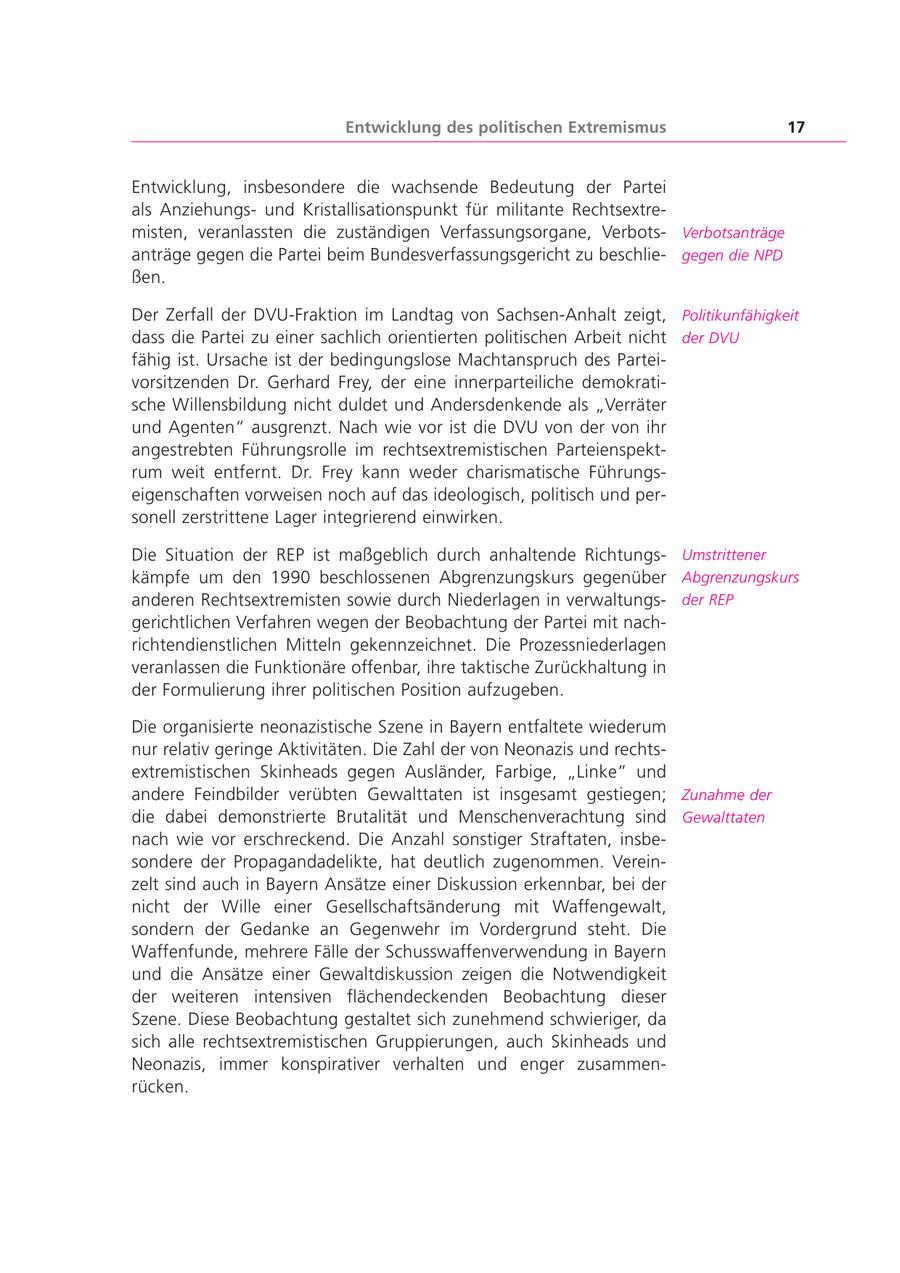 Entwicklung des politischen Extremismus 17

Entwicklung, insbesondere die wachsende Bedeutung der Partei als Anziehungs- und Kristallisationspunkt für militante Rechtsextremisten, veranlassten die zuständigen Verfassungsorgane, Verbotsanträge gegen die Partei beim Bundesverfassungsgericht zu beschließen.

Verbotsanträge gegen die NPD

Der Zerfall der DVU-Fraktion im Landtag von Sachsen-Anhalt zeigt, dass die Partei zu einer sachlich orientierten politischen Arbeit nicht fähig ist. Ursache ist der bedingungslose Machtanspruch des Parteivorsitzenden Dr. Gerhard Frey, der eine innerparteiliche demokratische Willensbildung nicht duldet und Andersdenkende als „Verräter und Agenten" ausgrenzt. Nach wie vor ist die DVU von der von ihr angestrebten Führungsrolle im rechtsextremistischen Parteienspektrum weit entfernt. Dr. Frey kann weder charismatische Führungseigenschaften vorweisen noch auf das ideologisch, politisch und personell zerstrittene Lager integrierend einwirken.

Politikunfähigkeit der DVU

Die Situation der REP ist maßgeblich durch anhaltende Richtungskämpfe um den 1990 beschlossenen Abgrenzungskurs gegenüber anderen Rechtsextremisten sowie durch Niederlagen in verwaltungsgerichtlichen Verfahren wegen der Beobachtung der Partei mit nachrichtendienstlichen Mitteln gekennzeichnet. Die Prozessniederlagen veranlassen die Funktionäre offenbar, ihre taktische Zurückhaltung in der Formulierung ihrer politischen Position aufzugeben.

Umstrittener Abgrenzungskurs der REP

Die organisierte neonazistische Szene in Bayern entfaltete wiederum nur relativ geringe Aktivitäten. Die Zahl der von Neonazis und rechtsextremistischen Skinheads gegen Ausländer, Farbige, „Linke" und andere Feindbilder verübten Gewalttaten ist insgesamt gestiegen; die dabei demonstrierte Brutalität und Menschenverachtung sind nach wie vor erschreckend. Die Anzahl sonstiger Straftaten, insbesondere der Propagandadelikte, hat deutlich zugenommen. Vereinzelt sind auch in Bayern Ansätze einer Diskussion erkennbar, bei der nicht der Wille einer Gesellschaftsänderung mit Waffengewalt, sondern der Gedanke an Gegenwehr im Vordergrund steht. Die Waffenfunde, mehrere Fälle der Schusswaffenverwendung in Bayern und die Ansätze einer Gewaltdiskussion zeigen die Notwendigkeit der weiteren intensiven flächendeckenden Beobachtung dieser Szene. Diese Beobachtung gestaltet sich zunehmend schwieriger, da sich alle rechtsextremistischen Gruppierungen, auch Skinheads und Neonazis, immer konspirativer verhalten und enger zusammenrücken.

Zunahme der Gewalttaten